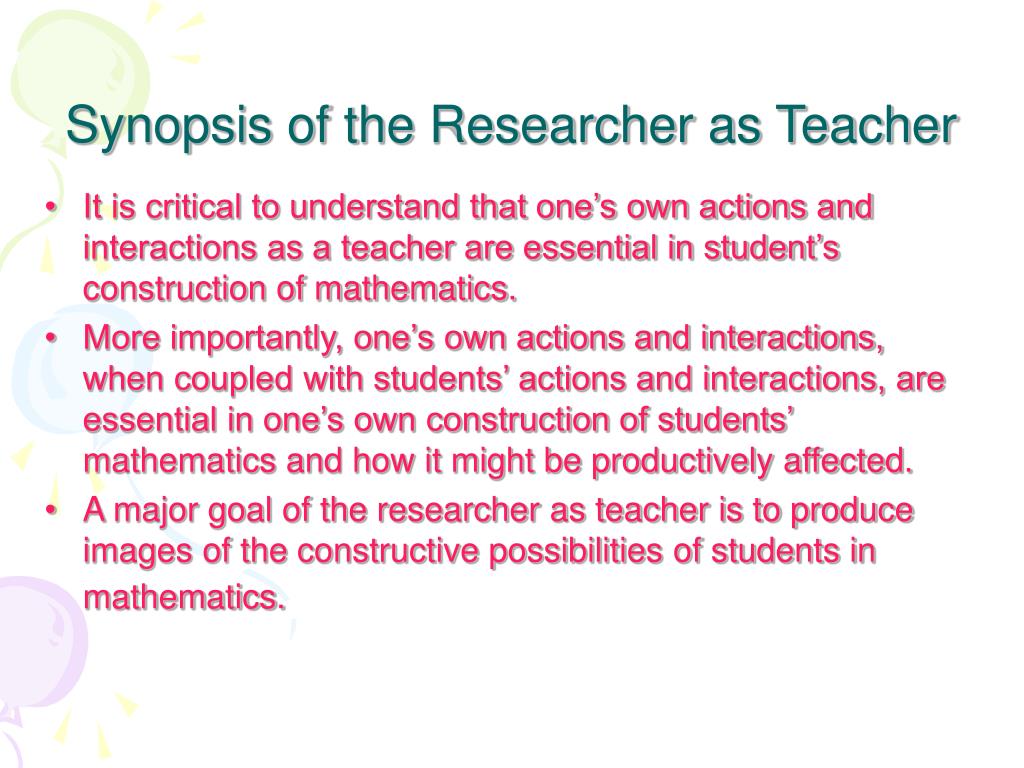 Synopsis of the Researcher as Teacher

• It is critical to understand that one’s own actions and interactions as a teacher are essential in student’s construction of mathematics.
• More importantly, one’s own actions and interactions, when coupled with students’ actions and interactions, are essential in one’s own construction of students’ mathematics and how it might be productively affected.
• A major goal of the researcher as teacher is to produce images of the constructive possibilities of students in mathematics.